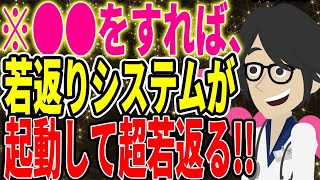 ※●●をすれば、
若返りシステムが
起動して超若返る!!